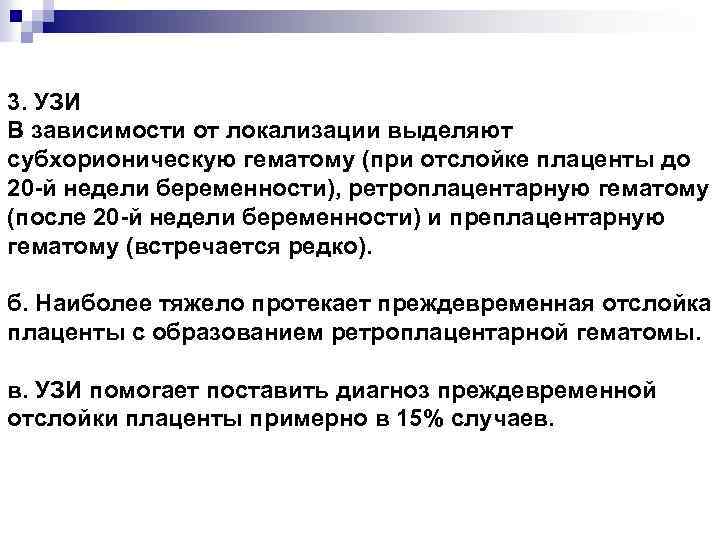 3. УЗИ
В зависимости от локализации выделяют субхорионическую гематому (при отслойке плаценты до 20-й недели беременности), ретроплацентарную гематому (после 20-й недели беременности) и преплацентарную гематому (встречается редко).

б. Наиболее тяжело протекает преждевременная отслойка плаценты с образованием ретроплацентарной гематомы.

в. УЗИ помогает поставить диагноз преждевременной отслойки плаценты примерно в 15% случаев.